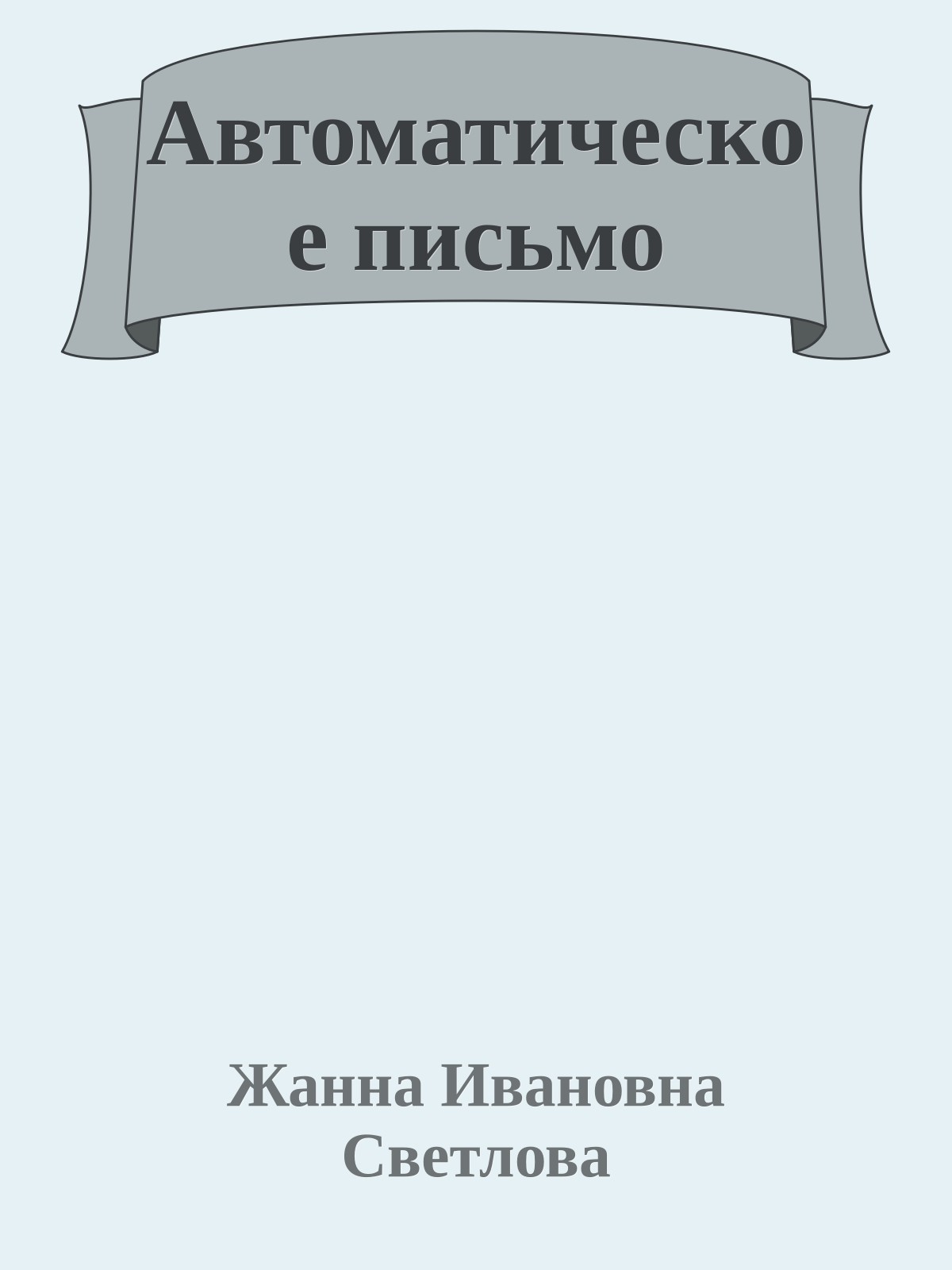 Автоматическое письмо

Жанна Ивановна Светлова